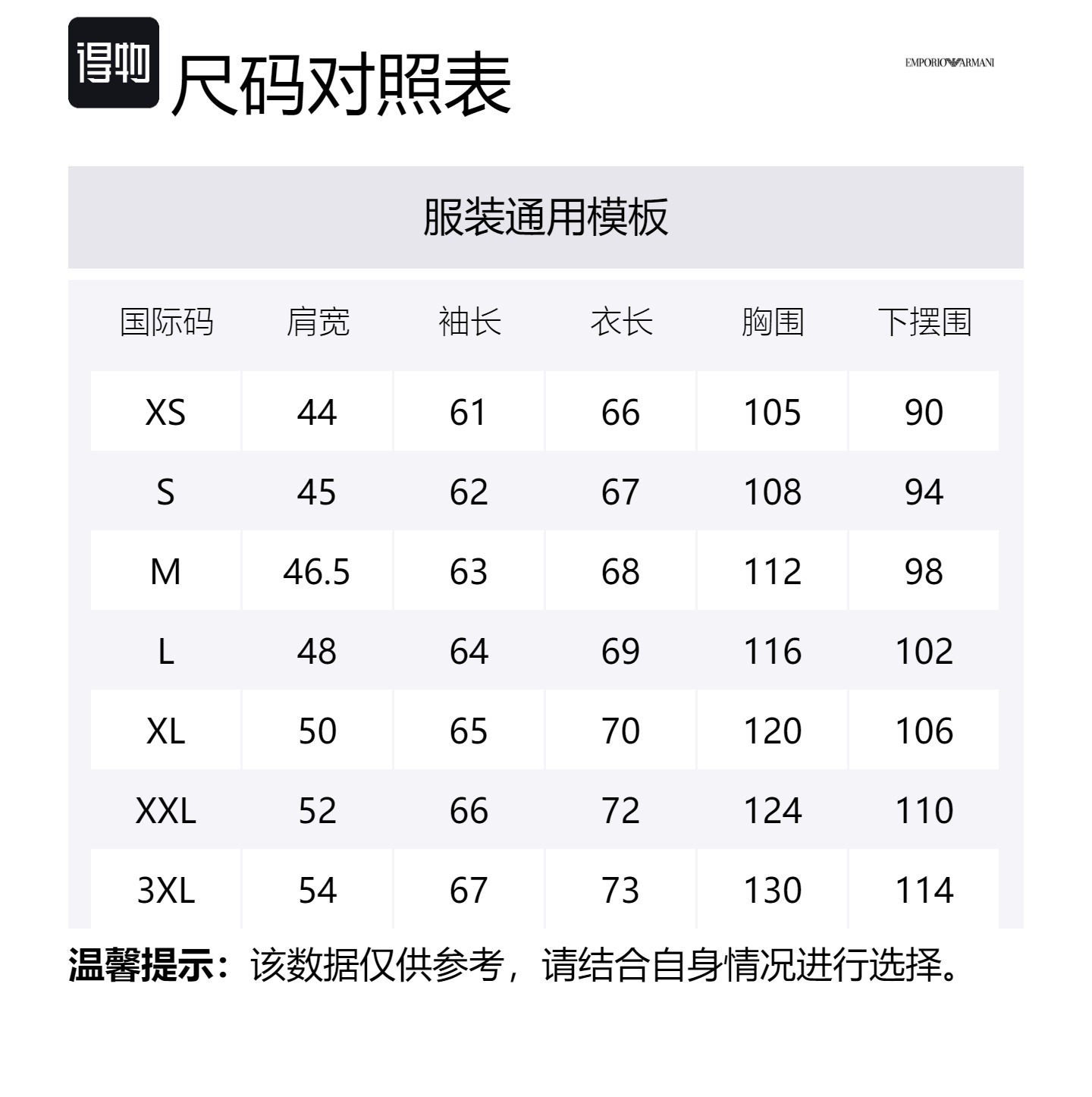 得物

尺码对照表

EMPORIO ARMANI

服装通用模板

| 国际码 | 肩宽 | 袖长 | 衣长 | 胸围 | 下摆围 |
|---|---|---|---|---|---|
| XS | 44 | 61 | 66 | 105 | 90 |
| S | 45 | 62 | 67 | 108 | 94 |
| M | 46.5 | 63 | 68 | 112 | 98 |
| L | 48 | 64 | 69 | 116 | 102 |
| XL | 50 | 65 | 70 | 120 | 106 |
| XXL | 52 | 66 | 72 | 124 | 110 |
| 3XL | 54 | 67 | 73 | 130 | 114 |

温馨提示：该数据仅供参考，请结合自身情况进行选择。